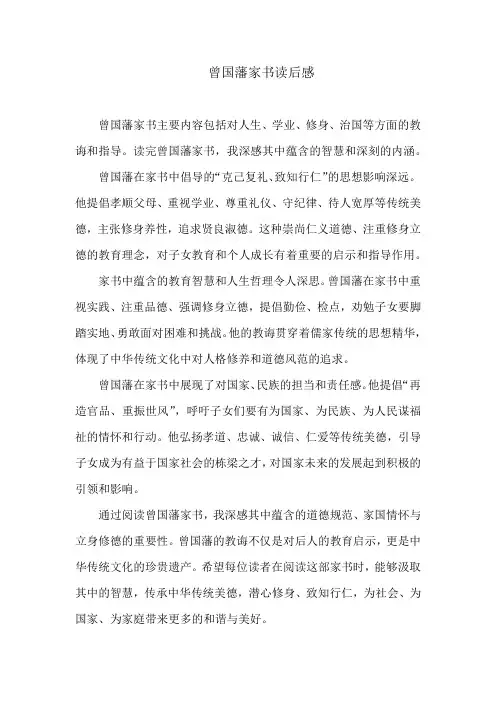 曾国藩家书读后感

曾国藩家书主要内容包括对人生、学业、修身、治国等方面的教诲和指导。读完曾国藩家书，我深感其中蕴含的智慧和深刻的内涵。

曾国藩在家书中倡导的“克己复礼、致知行仁”的思想影响深远。他提倡孝顺父母、重视学业、尊重礼仪、守纪律、待人宽厚等传统美德，主张修身养性，追求贤良淑德。这种崇尚仁义道德、注重修身立德的教育理念，对子女教育和个人成长有着重要的启示和指导作用。

家书中蕴含的教育智慧和人生哲理令人深思。曾国藩在家书中重视实践、注重品德、强调修身立德，提倡勤俭、检点，劝勉子女要脚踏实地、勇敢面对困难和挑战。他的教诲贯穿着儒家传统的思想精华，体现了中华传统文化中对人格修养和道德风范的追求。

曾国藩在家书中展现了对国家、民族的担当和责任感。他提倡“再造官品、重振世风”，呼吁子女们要有为国家、为民族、为人民谋福祉的情怀和行动。他弘扬孝道、忠诚、诚信、仁爱等传统美德，引导子女成为有益于国家社会的栋梁之才，对国家未来的发展起到积极的引领和影响。

通过阅读曾国藩家书，我深感其中蕴含的道德规范、家国情怀与立身修德的重要性。曾国藩的教诲不仅是对后人的教育启示，更是中华传统文化的珍贵遗产。希望每位读者在阅读这部家书时，能够汲取其中的智慧，传承中华传统美德，潜心修身、致知行仁，为社会、为国家、为家庭带来更多的和谐与美好。